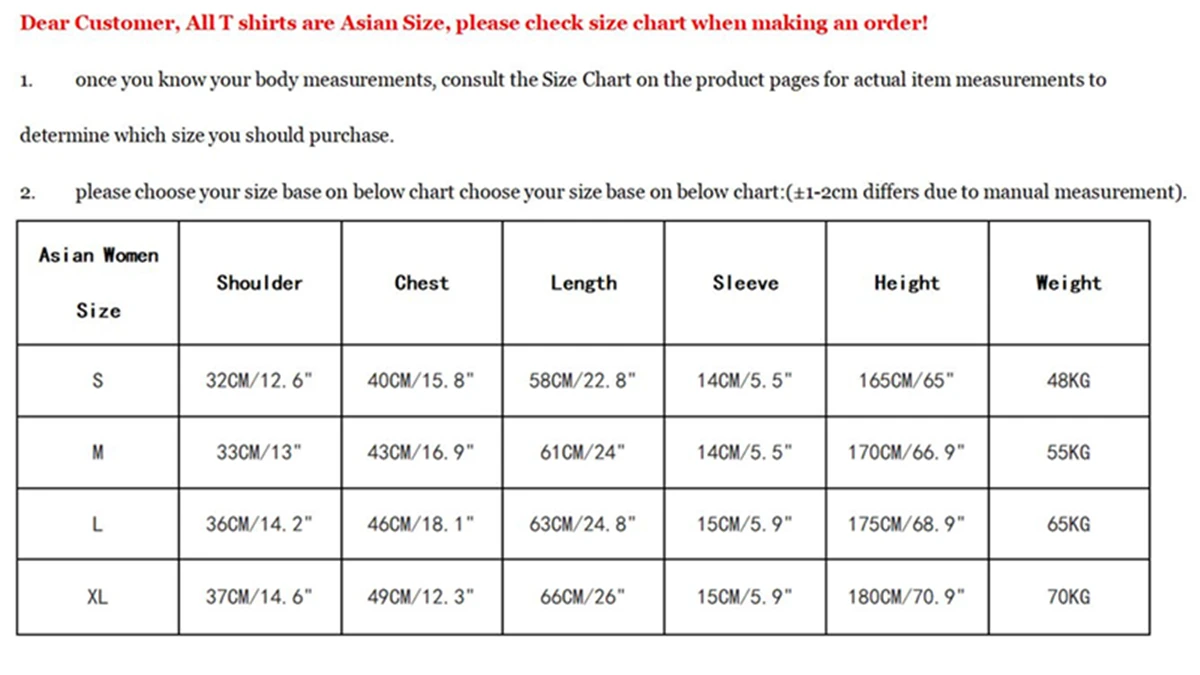 Dear Customer, All T shirts are Asian Size, please check size chart when making an order!

1. once you know your body measurements, consult the Size Chart on the product pages for actual item measurements to determine which size you should purchase.

2. please choose your size base on below chart choose your size base on below chart:(±1-2cm differs due to manual measurement).

| Asian Women Size | Shoulder | Chest | Length | Sleeve | Height | Weight |
|---|---|---|---|---|---|---|
| S | 32CM/12.6" | 40CM/15.8" | 58CM/22.8" | 14CM/5.5" | 165CM/65" | 48KG |
| M | 33CM/13" | 43CM/16.9" | 61CM/24" | 14CM/5.5" | 170CM/66.9" | 55KG |
| L | 36CM/14.2" | 46CM/18.1" | 63CM/24.8" | 15CM/5.9" | 175CM/68.9" | 65KG |
| XL | 37CM/14.6" | 49CM/12.3" | 66CM/26" | 15CM/5.9" | 180CM/70.9" | 70KG |